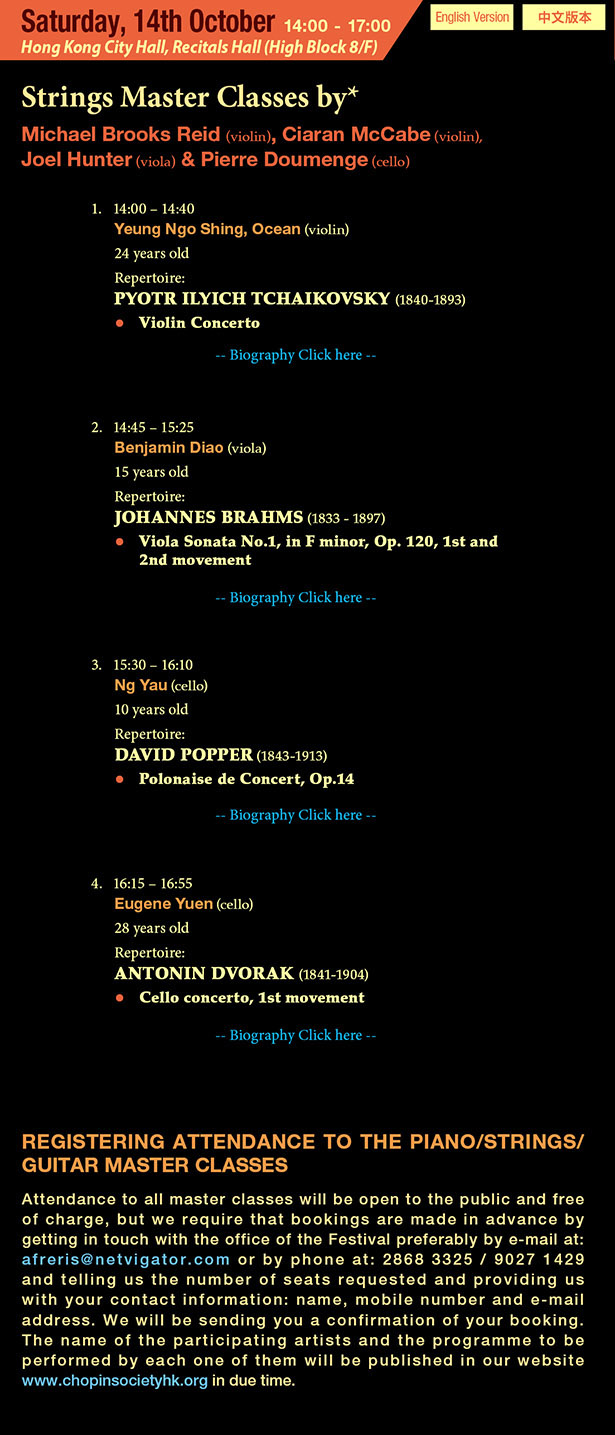 Saturday, 14th October 14:00 - 17:00
Hong Kong City Hall, Recitals Hall (High Block 8/F)

English Version
中文版本

Strings Master Classes by*

Michael Brooks Reid (violin), Ciaran McCabe (violin), Joel Hunter (viola) & Pierre Doumenge (cello)

1. 14:00 – 14:40
Yeung Ngo Shing, Ocean (violin)
24 years old
Repertoire:
PYOTR ILYICH TCHAIKOVSKY (1840-1893)
• Violin Concerto
-- Biography Click here --

2. 14:45 – 15:25
Benjamin Diao (viola)
15 years old
Repertoire:
JOHANNES BRAHMS (1833 - 1897)
• Viola Sonata No.1, in F minor, Op. 120, 1st and 2nd movement
-- Biography Click here --

3. 15:30 – 16:10
Ng Yau (cello)
10 years old
Repertoire:
DAVID POPPER (1843-1913)
• Polonaise de Concert, Op.14
-- Biography Click here --

4. 16:15 – 16:55
Eugene Yuen (cello)
28 years old
Repertoire:
ANTONIN DVORAK (1841-1904)
• Cello concerto, 1st movement
-- Biography Click here --

REGISTERING ATTENDANCE TO THE PIANO/STRINGS/GUITAR MASTER CLASSES

Attendance to all master classes will be open to the public and free of charge, but we require that bookings are made in advance by getting in touch with the office of the Festival preferably by e-mail at: afreris@netvigator.com or by phone at: 2868 3325 / 9027 1429 and telling us the number of seats requested and providing us with your contact information: name, mobile number and e-mail address. We will be sending you a confirmation of your booking. The name of the participating artists and the programme to be performed by each one of them will be published in our website www.chopinsocietyhk.org in due time.